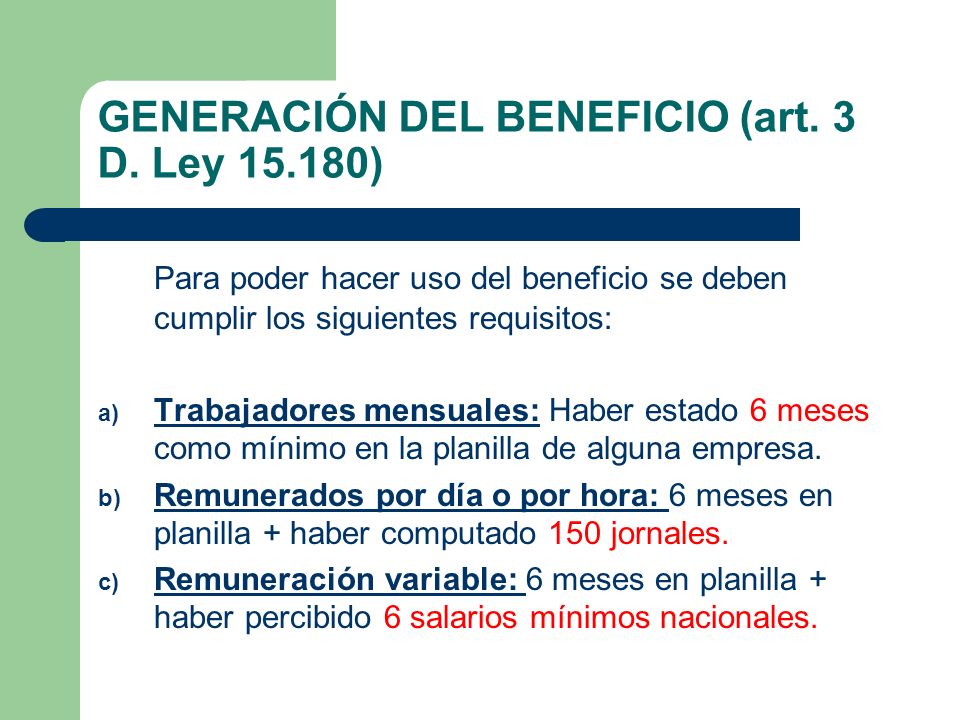 GENERACIÓN DEL BENEFICIO (art. 3 D. Ley 15.180)

Para poder hacer uso del beneficio se deben cumplir los siguientes requisitos:

a) Trabajadores mensuales: Haber estado 6 meses como mínimo en la planilla de alguna empresa.

b) Remunerados por día o por hora: 6 meses en planilla + haber computado 150 jornales.

c) Remuneración variable: 6 meses en planilla + haber percibido 6 salarios mínimos nacionales.